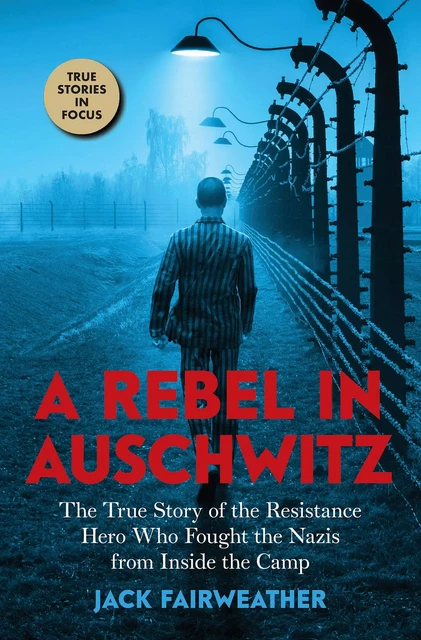 TRUE STORIES IN FOCUS

A REBEL IN AUSCHWITZ

The True Story of the Resistance Hero Who Fought the Nazis from Inside the Camp

JACK FAIRWEATHER